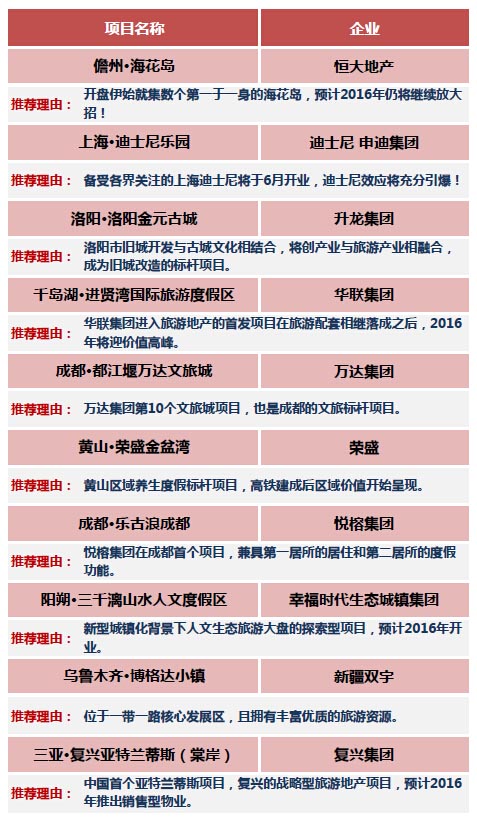 | 项目名称 | 企业 |
|---|---|
| 儋州·海花岛 | 恒大地产 |
| 推荐理由： 开盘伊始就集数个第一于一身的海花岛，预计2016年仍将继续放大招！ | |
| 上海·迪士尼乐园 | 迪士尼 申迪集团 |
| 推荐理由： 备受各界关注的上海迪士尼将于6月开业，迪士尼效应将充分引爆！ | |
| 洛阳·洛阳金元古城 | 升龙集团 |
| 推荐理由： 洛阳市旧城开发与古城文化相结合，将创产业与旅游产业相融合，成为旧城改造的标杆项目。 | |
| 千岛湖·进贤湾国际旅游度假区 | 华联集团 |
| 推荐理由： 华联集团进入旅游地产的首发项目在旅游配套相继落成之后，2016年将迎价值高峰。 | |
| 成都·都江堰万达文旅城 | 万达集团 |
| 推荐理由： 万达集团第10个文旅城项目，也是成都的文旅标杆项目。 | |
| 黄山·荣盛金盆湾 | 荣盛 |
| 推荐理由： 黄山区域养生度假标杆项目，高铁建成后区域价值开始呈现。 | |
| 成都·乐古浪成都 | 悦榕集团 |
| 推荐理由： 悦榕集团在成都首个项目，兼具第一居所的居住和第二居所的度假功能。 | |
| 阳朔·三千漓山水人文度假区 | 幸福时代生态城镇集团 |
| 推荐理由： 新型城镇化背景下人文生态旅游大盘的探索型项目，预计2016年开业。 | |
| 乌鲁木齐·博格达小镇 | 新疆双宇 |
| 推荐理由： 位于一带一路核心发展区，且拥有丰富优质的旅游资源。 | |
| 三亚·复兴亚特兰蒂斯（棠岸） | 复兴集团 |
| 推荐理由： 中国首个亚特兰蒂斯项目，复兴的战略型旅游地产项目，预计2016年推出销售型物业。 | |